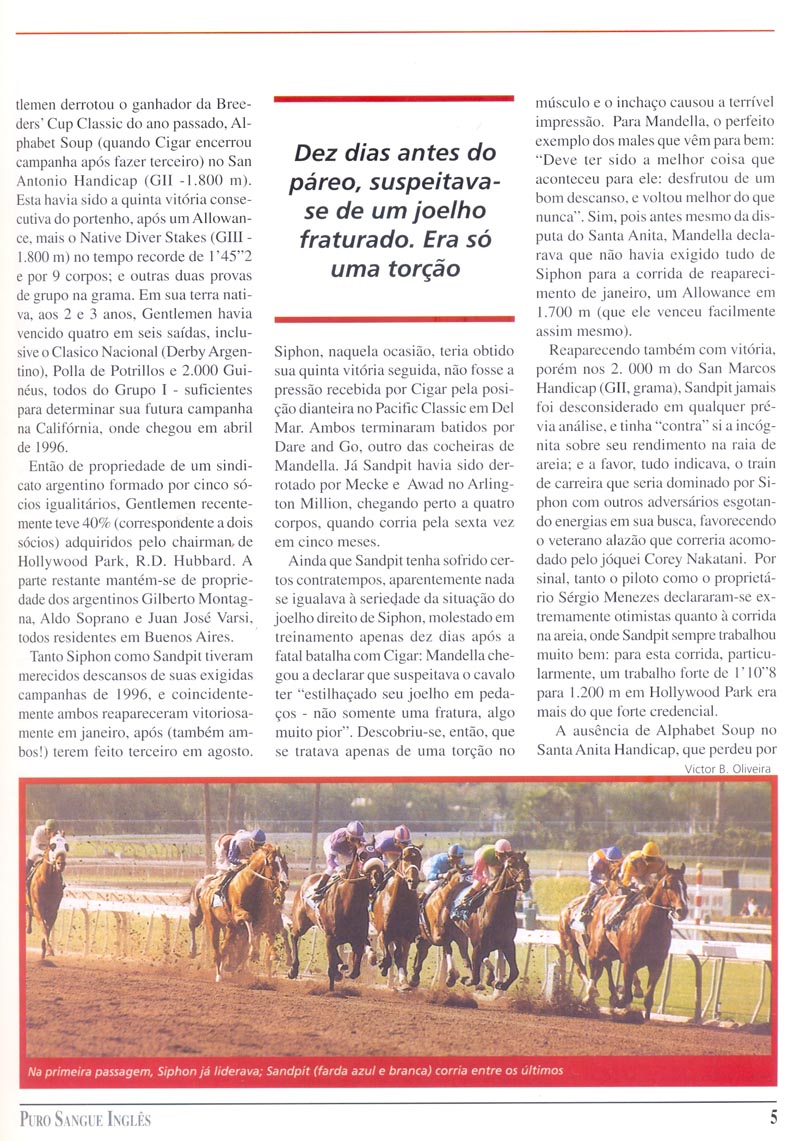 tlemen derrotou o ganhador da Breeders' Cup Classic do ano passado, Alphabet Soup (quando Cigar encerrou campanha após fazer terceiro) no San Antonio Handicap (GII -1.800 m). Esta havia sido a quinta vitória consecutiva do portenho, após um Allowance, mais o Native Diver Stakes (GIII - 1.800 m) no tempo recorde de 1'45"2 e por 9 corpos; e outras duas provas de grupo na grama. Em sua terra nativa, aos 2 e 3 anos, Gentlemen havia vencido quatro em seis saídas, inclusive o Clasico Nacional (Derby Argentino), Polla de Potrillos e 2.000 Guinéus, todos do Grupo I - suficientes para determinar sua futura campanha na Califórnia, onde chegou em abril de 1996.

Então de propriedade de um sindicato argentino formado por cinco sócios igualitários, Gentlemen recentemente teve 40% (correspondente a dois sócios) adquiridos pelo chairman de Hollywood Park, R.D. Hubbard. A parte restante mantém-se de propriedade dos argentinos Gilberto Montagna, Aldo Soprano e Juan José Varsi, todos residentes em Buenos Aires.

Tanto Siphon como Sandpit tiveram merecidos descansos de suas exigidas campanhas de 1996, e coincidentemente ambos reapareceram vitoriosamente em janeiro, após (também ambos!) terem feito terceiro em agosto.

Dez dias antes do páreo, suspeitava-se de um joelho fraturado. Era só uma torção

Siphon, naquela ocasião, teria obtido sua quinta vitória seguida, não fosse a pressão recebida por Cigar pela posição dianteira no Pacific Classic em Del Mar. Ambos terminaram batidos por Dare and Go, outro das cocheiras de Mandella. Já Sandpit havia sido derrotado por Mecke e Awad no Arlington Million, chegando perto a quatro corpos, quando corria pela sexta vez em cinco meses.

Ainda que Sandpit tenha sofrido certos contratempos, aparentemente nada se igualava à seriedade da situação do joelho direito de Siphon, molestado em treinamento apenas dez dias após a fatal batalha com Cigar: Mandella chegou a declarar que suspeitava o cavalo ter "estilhaçado seu joelho em pedaços - não somente uma fratura, algo muito pior". Descobriu-se, então, que se tratava apenas de uma torção no músculo e o inchaço causou a terrível impressão. Para Mandella, o perfeito exemplo dos males que vêm para bem: "Deve ter sido a melhor coisa que aconteceu para ele: desfrutou de um bom descanso, e voltou melhor do que nunca". Sim, pois antes mesmo da disputa do Santa Anita, Mandella declarava que não havia exigido tudo de Siphon para a corrida de reaparecimento de janeiro, um Allowance em 1.700 m (que ele venceu facilmente assim mesmo).

Reaparecendo também com vitória, porém nos 2. 000 m do San Marcos Handicap (GII, grama), Sandpit jamais foi desconsiderado em qualquer prévia análise, e tinha "contra" si a incógnita sobre seu rendimento na raia de areia; e a favor, tudo indicava, o train de carreira que seria dominado por Siphon com outros adversários esgotando energias em sua busca, favorecendo o veterano alazão que correria acomodado pelo jóquei Corey Nakatani. Por sinal, tanto o piloto como o proprietário Sérgio Menezes declararam-se extremamente otimistas quanto à corrida na areia, onde Sandpit sempre trabalhou muito bem: para esta corrida, particularmente, um trabalho forte de 1'10"8 para 1.200 m em Hollywood Park era mais do que forte credencial.

A ausência de Alphabet Soup no Santa Anita Handicap, que perdeu por

Victor B. Oliveira

Na primeira passagem, Siphon já liderava; Sandpit (farda azul e branca) corria entre os últimos

PURO SANGUE INGLÊS

5